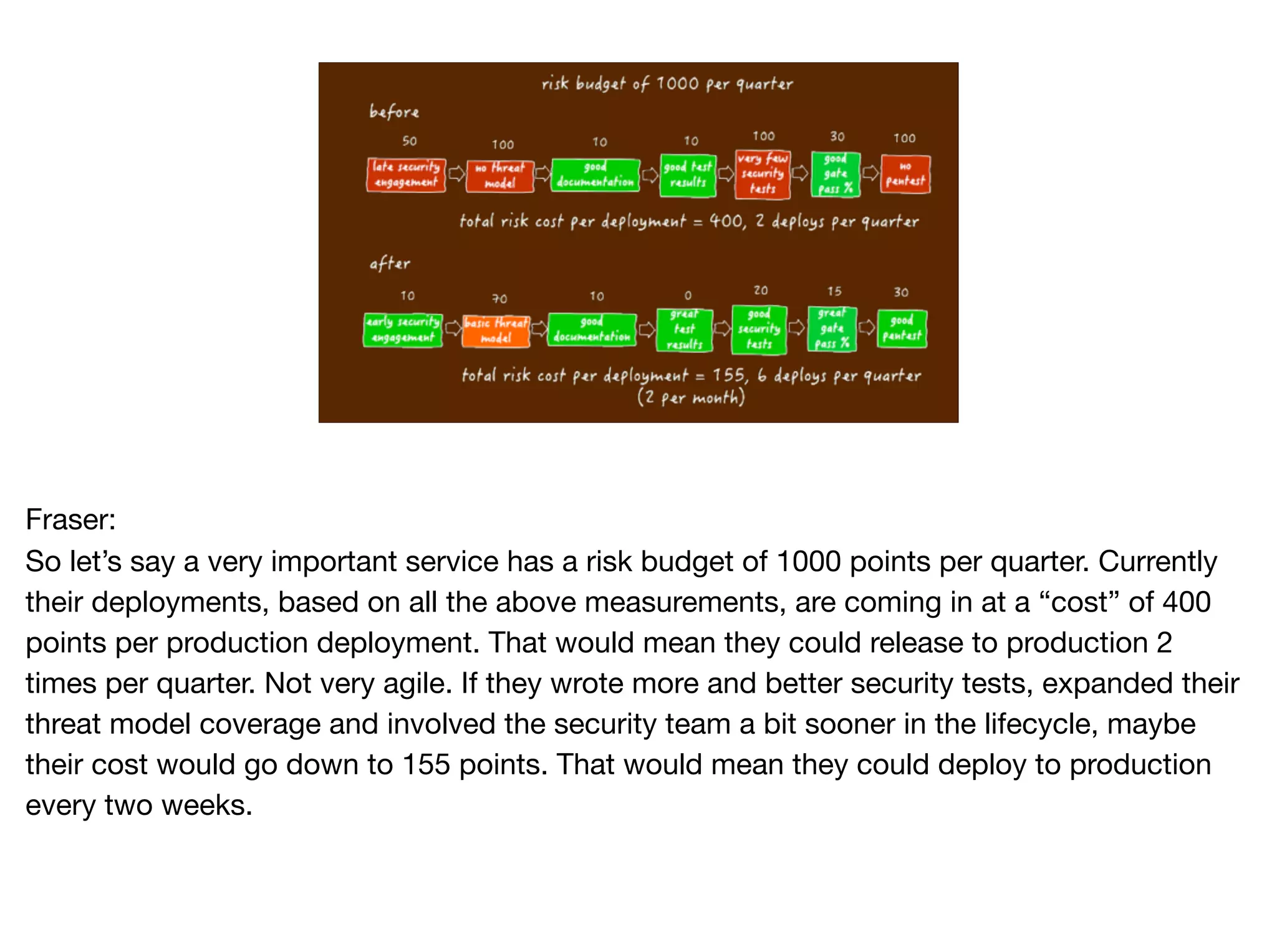 risk budget of 1000 per quarter

before

50 late security engagement

100 no threat model

10 good documentation

10 good test results

100 very few security tests

30 good gate pass %

100 no pentest

total risk cost per deployment = 400, 2 deploys per quarter

after

10 early security engagement

70 basic threat model

10 good documentation

0 great test results

20 good security tests

15 great gate pass %

30 good pentest

total risk cost per deployment = 155, 6 deploys per quarter (2 per month)

Fraser:
So let's say a very important service has a risk budget of 1000 points per quarter. Currently their deployments, based on all the above measurements, are coming in at a "cost" of 400 points per production deployment. That would mean they could release to production 2 times per quarter. Not very agile. If they wrote more and better security tests, expanded their threat model coverage and involved the security team a bit sooner in the lifecycle, maybe their cost would go down to 155 points. That would mean they could deploy to production every two weeks.